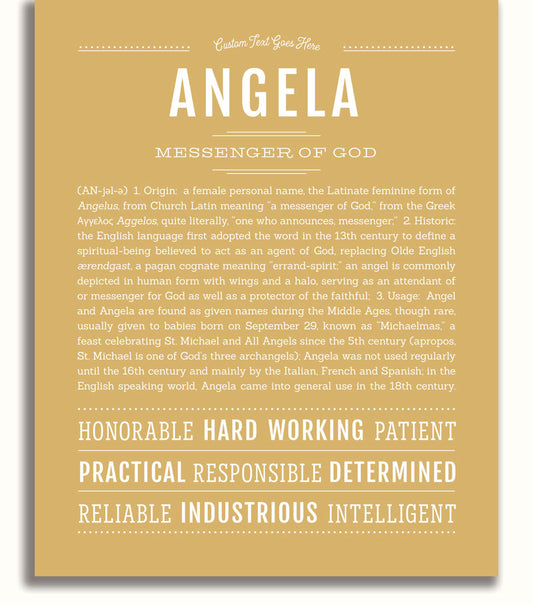 Custom Text Goes Here

ANGELA

MESSENGER OF GOD

(AN-jəl-ə) 1. Origin: a female personal name, the Latinate feminine form of Angelus, from Church Latin meaning "a messenger of God," from the Greek Αγγελος Aggelos, quite literally, "one who announces, messenger;" 2. Historic: the English language first adopted the word in the 13th century to define a spiritual-being believed to act as an agent of God, replacing Olde English ærendgast, a pagan cognate meaning "errand-spirit;" an angel is commonly depicted in human form with wings and a halo, serving as an attendant of or messenger for God as well as a protector of the faithful; 3. Usage: Angel and Angela are found as given names during the Middle Ages, though rare, usually given to babies born on September 29, known as "Michaelmas," a feast celebrating St. Michael and All Angels since the 5th century (apropos, St. Michael is one of God's three archangels); Angela was not used regularly until the 16th century and mainly by the Italian, French and Spanish; in the English speaking world, Angela came into general use in the 18th century.

HONORABLE HARD WORKING PATIENT

PRACTICAL RESPONSIBLE DETERMINED

RELIABLE INDUSTRIOUS INTELLIGENT